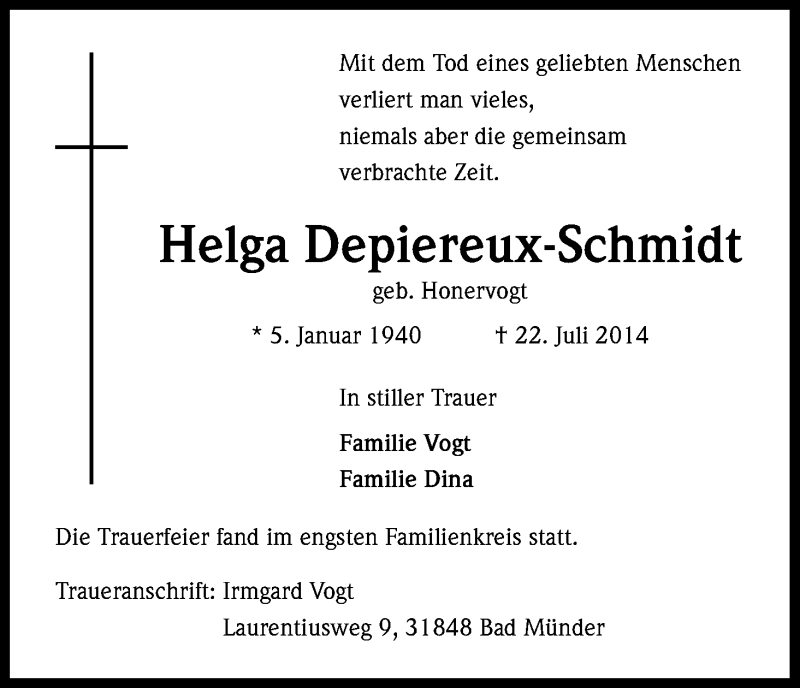 Mit dem Tod eines geliebten Menschen verliert man vieles, niemals aber die gemeinsam verbrachte Zeit.

Helga Depiereux-Schmidt

geb. Honervogt

* 5. Januar 1940 † 22. Juli 2014

In stiller Trauer

Familie Vogt
Familie Dina

Die Trauerfeier fand im engsten Familienkreis statt.

Traueranschrift: Irmgard Vogt
Laurentiusweg 9, 31848 Bad Münder